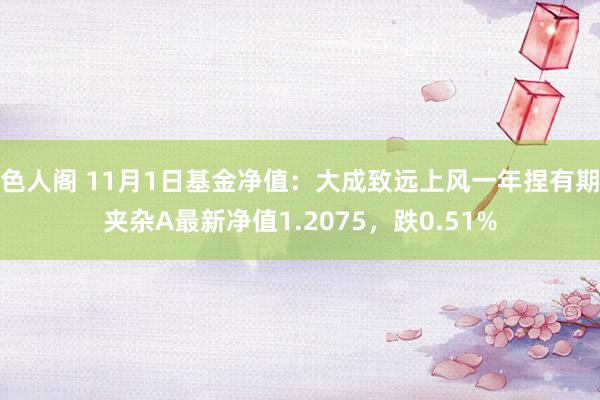 色人阁 11月1日基金净值：大成致远上风一年捏有期夹杂A最新净值1.2075，跌0.51%